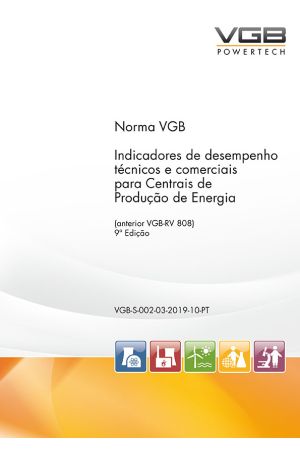 VGB
POWERTECH

Norma VGB

Indicadores de desempenho técnicos e comerciais para Centrais de Produção de Energia

(anterior VGB-RV 808)
9ª Edição

VGB-S-002-03-2019-10-PT